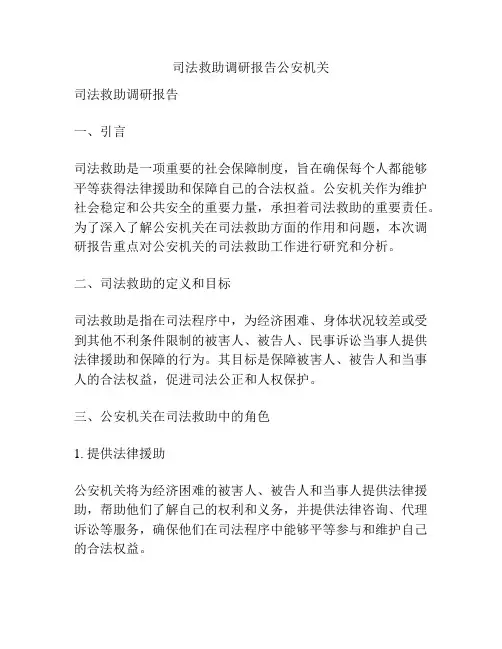 司法救助调研报告公安机关

司法救助调研报告

一、引言

司法救助是一项重要的社会保障制度，旨在确保每个人都能够平等获得法律援助和保障自己的合法权益。公安机关作为维护社会稳定和公共安全的重要力量，承担着司法救助的重要责任。为了深入了解公安机关在司法救助方面的作用和问题，本次调研报告重点对公安机关的司法救助工作进行研究和分析。

二、司法救助的定义和目标

司法救助是指在司法程序中，为经济困难、身体状况较差或受到其他不利条件限制的被害人、被告人、民事诉讼当事人提供法律援助和保障的行为。其目标是保障被害人、被告人和当事人的合法权益，促进司法公正和人权保护。

三、公安机关在司法救助中的角色

1. 提供法律援助

公安机关将为经济困难的被害人、被告人和当事人提供法律援助，帮助他们了解自己的权利和义务，并提供法律咨询、代理诉讼等服务，确保他们在司法程序中能够平等参与和维护自己的合法权益。